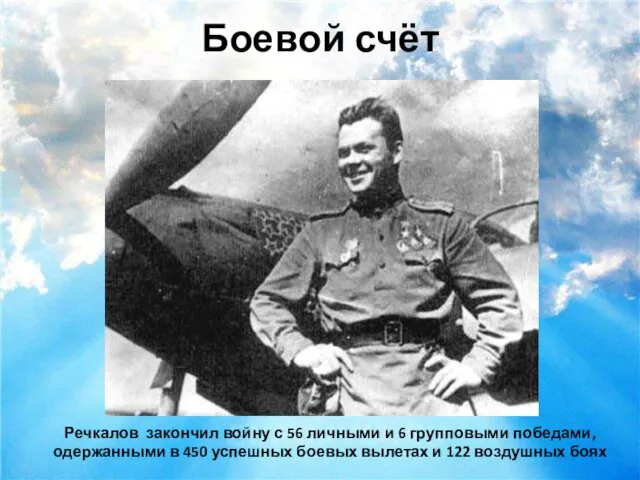 Боевой счёт

Речкалов закончил войну с 56 личными и 6 групповыми победами, одержанными в 450 успешных боевых вылетах и 122 воздушных боях